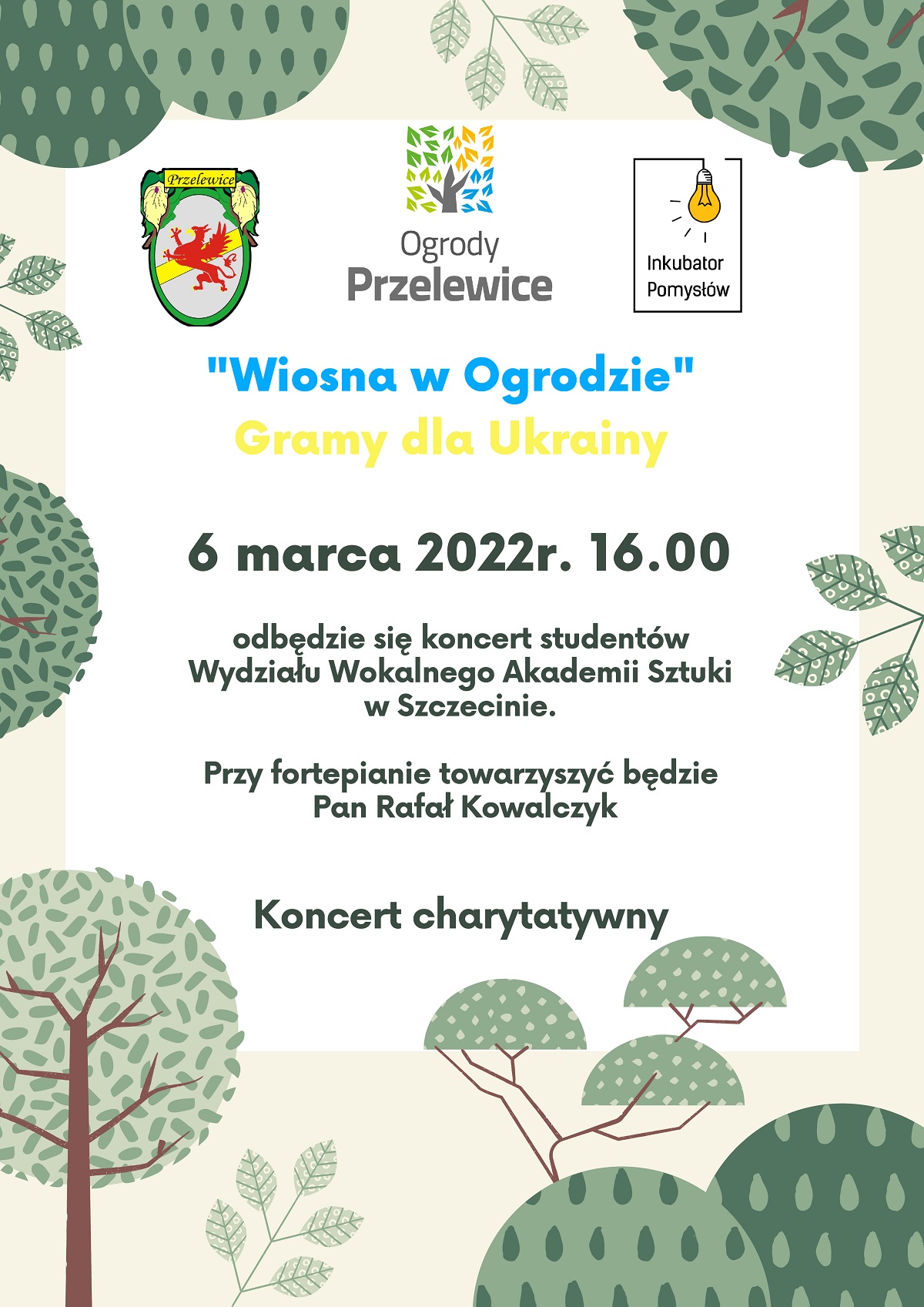 Przelewice

Ogrody
Przelewice

Inkubator
Pomysłów

"Wiosna w Ogrodzie"
Gramy dla Ukrainy

6 marca 2022r. 16.00

odbędzie się koncert studentów Wydziału Wokalnego Akademii Sztuki w Szczecinie.

Przy fortepianie towarzyszyć będzie Pan Rafał Kowalczyk

Koncert charytatywny